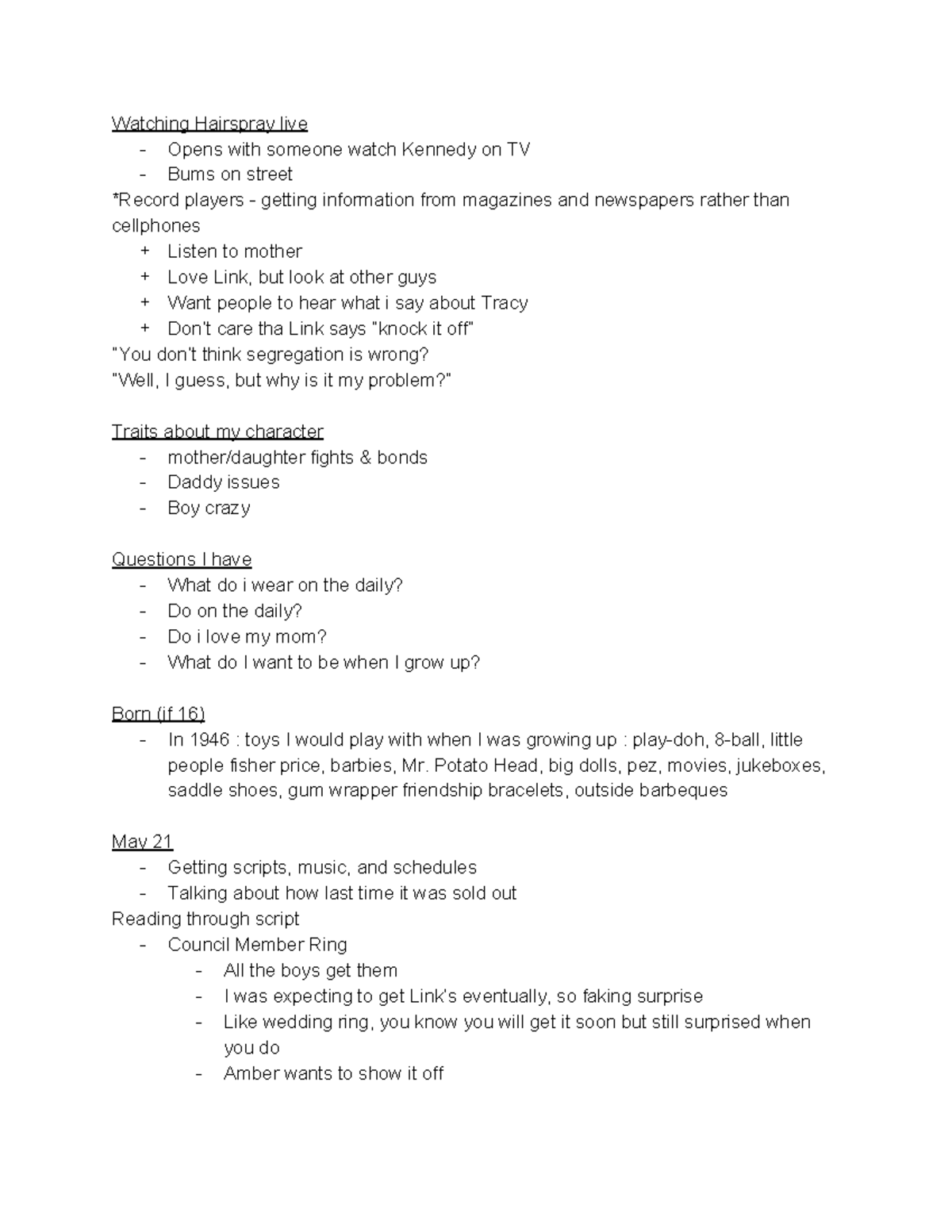 Watching Hairspray live

- Opens with someone watch Kennedy on TV
- Bums on street

*Record players - getting information from magazines and newspapers rather than cellphones

+ Listen to mother
+ Love Link, but look at other guys
+ Want people to hear what i say about Tracy
+ Don't care tha Link says "knock it off"

"You don't think segregation is wrong?
"Well, I guess, but why is it my problem?"

Traits about my character

- mother/daughter fights & bonds
- Daddy issues
- Boy crazy

Questions I have

- What do i wear on the daily?
- Do on the daily?
- Do i love my mom?
- What do I want to be when I grow up?

Born (if 16)

- In 1946 : toys I would play with when I was growing up : play-doh, 8-ball, little people fisher price, barbies, Mr. Potato Head, big dolls, pez, movies, jukeboxes, saddle shoes, gum wrapper friendship bracelets, outside barbeques

May 21

- Getting scripts, music, and schedules
- Talking about how last time it was sold out

Reading through script

- Council Member Ring
  - All the boys get them
  - I was expecting to get Link's eventually, so faking surprise
  - Like wedding ring, you know you will get it soon but still surprised when you do
  - Amber wants to show it off